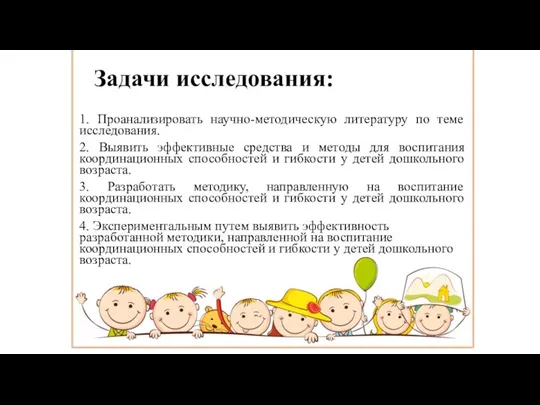 Задачи исследования:

1. Проанализировать научно-методическую литературу по теме исследования.

2. Выявить эффективные средства и методы для воспитания координационных способностей и гибкости у детей дошкольного возраста.

3. Разработать методику, направленную на воспитание координационных способностей и гибкости у детей дошкольного возраста.

4. Экспериментальным путем выявить эффективность разработанной методики, направленной на воспитание координационных способностей и гибкости у детей дошкольного возраста.